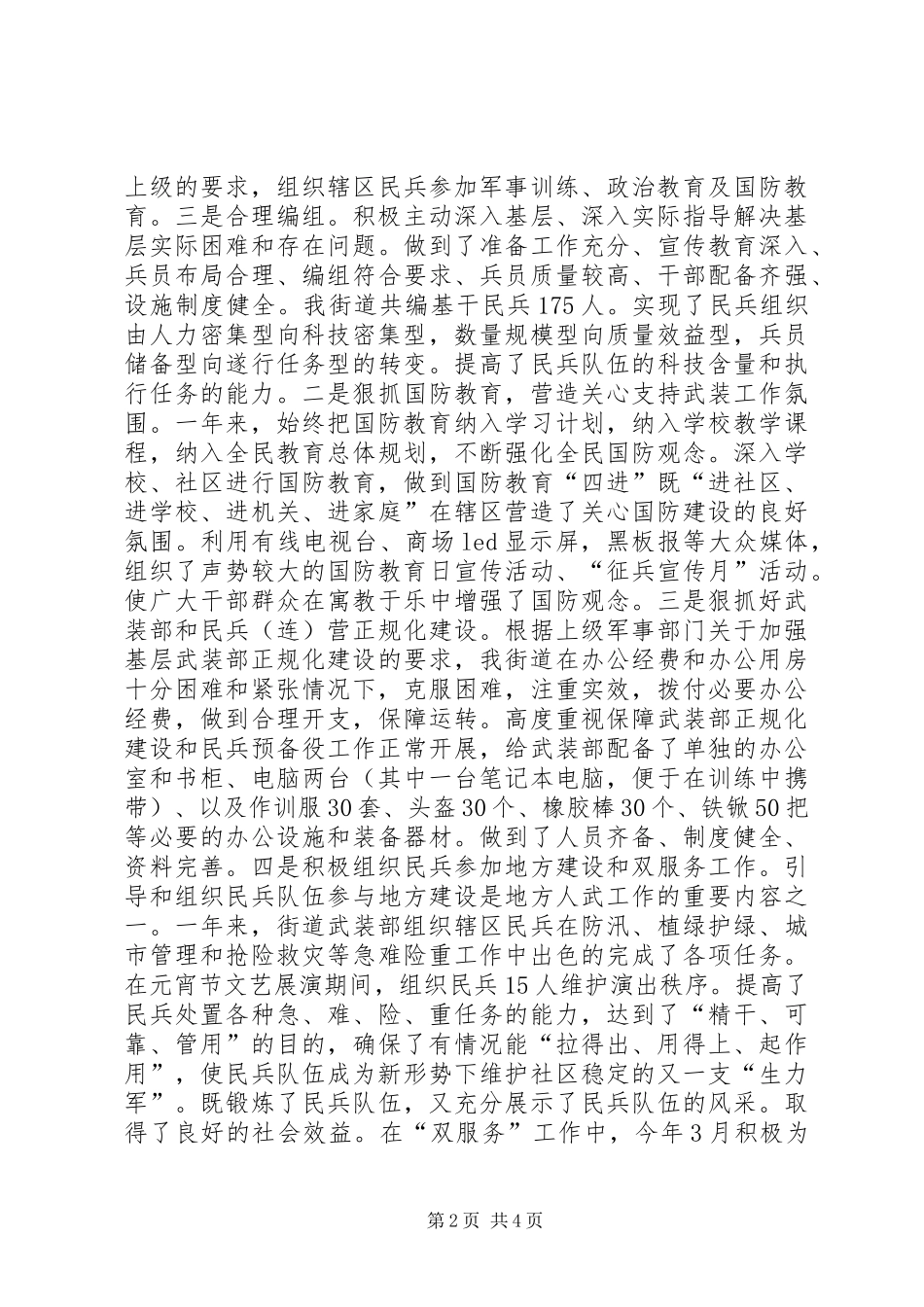 上级的要求，组织辖区民兵参加军事训练、政治教育及国防教育。三是合理编组。积极主动深入基层、深入实际指导解决基层实际困难和存在问题。做到了准备工作充分、宣传教育深入、兵员布局合理、编组符合要求、兵员质量较高、干部配备齐强、设施制度健全。我街道共编基干民兵175人。实现了民兵组织由人力密集型向科技密集型，数量规模型向质量效益型，兵员储备型向遂行任务型的转变。提高了民兵队伍的科技含量和执行任务的能力。二是狠抓国防教育，营造关心支持武装工作氛围。一年来，始终把国防教育纳入学习计划，纳入学校教学课程，纳入全民教育总体规划，不断强化全民国防观念。深入学校、社区进行国防教育，做到国防教育“四进”既“进社区、进学校、进机关、进家庭”在辖区营造了关心国防建设的良好氛围。利用有线电视台、商场led显示屏，黑板报等大众媒体，组织了声势较大的国防教育日宣传活动、“征兵宣传月”活动。使广大干部群众在寓教于乐中增强了国防观念。三是狠抓好武装部和民兵（连）营正规化建设。根据上级军事部门关于加强基层武装部正规化建设的要求，我街道在办公经费和办公用房十分困难和紧张情况下，克服困难，注重实效，拨付必要办公经费，做到合理开支，保障运转。高度重视保障武装部正规化建设和民兵预备役工作正常开展，给武装部配备了单独的办公室和书柜、电脑两台（其中一台笔记本电脑，便于在训练中携带）、以及作训服30套、头盔30个、橡胶棒30个、铁锨50把等必要的办公设施和装备器材。做到了人员齐备、制度健全、资料完善。四是积极组织民兵参加地方建设和双服务工作。引导和组织民兵队伍参与地方建设是地方人武工作的重要内容之一。一年来，街道武装部组织辖区民兵在防汛、植绿护绿、城市管理和抢险救灾等急难险重工作中出色的完成了各项任务。在元宵节文艺展演期间，组织民兵15人维护演出秩序。提高了民兵处置各种急、难、险、重任务的能力，达到了“精干、可靠、管用”的目的，确保了有情况能“拉得出、用得上、起作用”，使民兵队伍成为新形势下维护社区稳定的又一支“生力军”。既锻炼了民兵队伍，又充分展示了民兵队伍的风采。取得了良好的社会效益。在“双服务”工作中，今年3月积极为

第2页 共4页